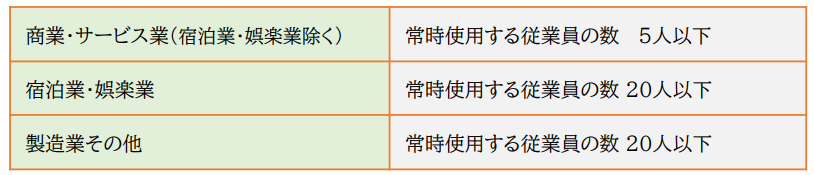 | 商業・サービス業（宿泊業・娯楽業除く） | 常時使用する従業員の数　5人以下 |
|---|---|
| 宿泊業・娯楽業 | 常時使用する従業員の数 20人以下 |
| 製造業その他 | 常時使用する従業員の数 20人以下 |